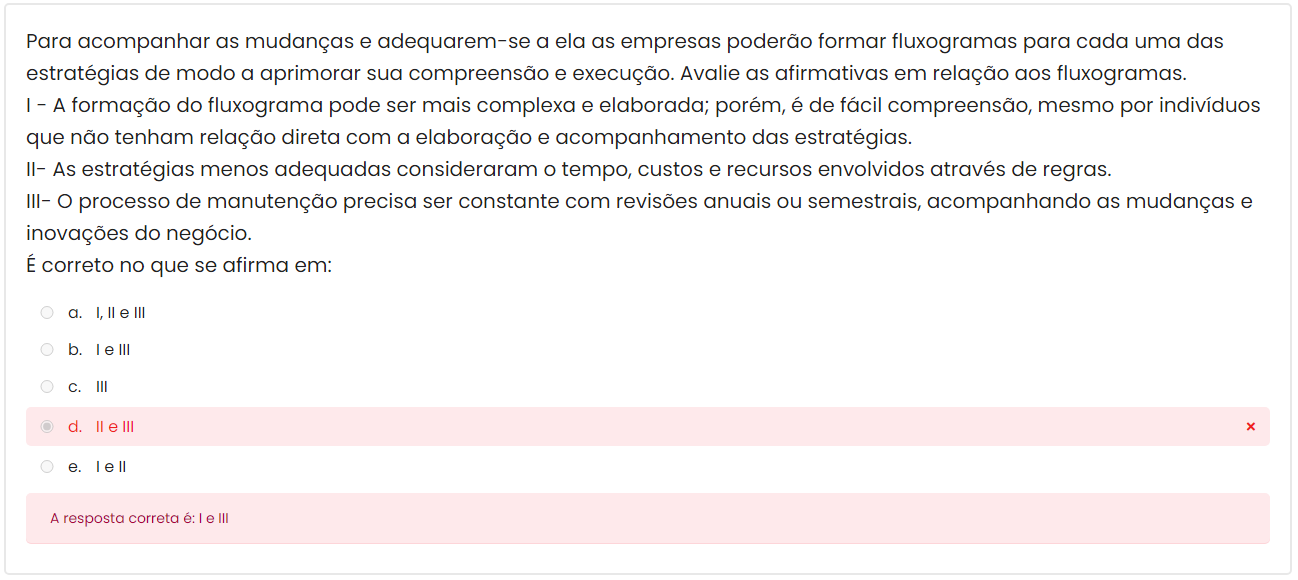 Para acompanhar as mudanças e adequarem-se a ela as empresas poderão formar fluxogramas para cada uma das estratégias de modo a aprimorar sua compreensão e execução. Avalie as afirmativas em relação aos fluxogramas.
I - A formação do fluxograma pode ser mais complexa e elaborada; porém, é de fácil compreensão, mesmo por indivíduos que não tenham relação direta com a elaboração e acompanhamento das estratégias.
II- As estratégias menos adequadas consideraram o tempo, custos e recursos envolvidos através de regras.
III- O processo de manutenção precisa ser constante com revisões anuais ou semestrais, acompanhando as mudanças e inovações do negócio.
É correto no que se afirma em:

a. I, II e III
b. I e III
c. III
d. II e III ×
e. I e II

A resposta correta é: I e III